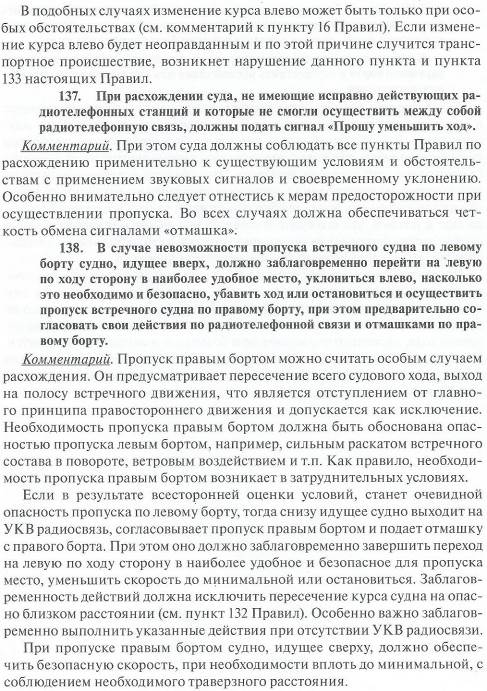 В подобных случаях изменение курса влево может быть только при особых обстоятельствах (см. комментарий к пункту 16 Правил). Если изменение курса влево будет неоправданным и по этой причине случится транспортное происшествие, возникнет нарушение данного пункта и пункта 133 настоящих Правил.

137. При расхождении суда, не имеющие исправно действующих радиотелефонных станций и которые не смогли осуществить между собой радиотелефонную связь, должны подать сигнал «Прошу уменьшить ход».

Комментарий. При этом суда должны соблюдать все пункты Правил по расхождению применительно к существующим условиям и обстоятельствам с применением звуковых сигналов и своевременному уклонению. Особенно внимательно следует отнестись к мерам предосторожности при осуществлении пропуска. Во всех случаях должна обеспечиваться четкость обмена сигналами «отмашка».

138. В случае невозможности пропуска встречного судна по левому борту судно, идущее вверх, должно заблаговременно перейти на левую по ходу сторону в наиболее удобное место, уклониться влево, насколько это необходимо и безопасно, убавить ход или остановиться и осуществить пропуск встречного судна по правому борту, при этом предварительно согласовать свои действия по радиотелефонной связи и отмашками по правому борту.

Комментарий. Пропуск правым бортом можно считать особым случаем расхождения. Он предусматривает пересечение всего судового хода, выход на полосу встречного движения, что является отступлением от главного принципа правостороннего движения и допускается как исключение. Необходимость пропуска правым бортом должна быть обоснована опасностью пропуска левым бортом, например, сильным раскатом встречного состава в повороте, ветровым воздействием и т.п. Как правило, необходимость пропуска правым бортом возникает в затруднительных условиях.

Если в результате всесторонней оценки условий, станет очевидной опасность пропуска по левому борту, тогда снизу идущее судно выходит на УКВ радиосвязь, согласовывает пропуск правым бортом и подает отмашку с правого борта. При этом оно должно заблаговременно завершить переход на левую по ходу сторону в наиболее удобное и безопасное для пропуска место, уменьшить скорость до минимальной или остановиться. Заблаговременность действий должна исключить пересечение курса судна на опасно близком расстоянии (см. пункт 132 Правил). Особенно важно заблаговременно выполнить указанные действия при отсутствии УКВ радиосвязи.

При пропуске правым бортом судно, идущее сверху, должно обеспечить безопасную скорость, при необходимости вплоть до минимальной, с соблюдением необходимого траверзного расстояния.